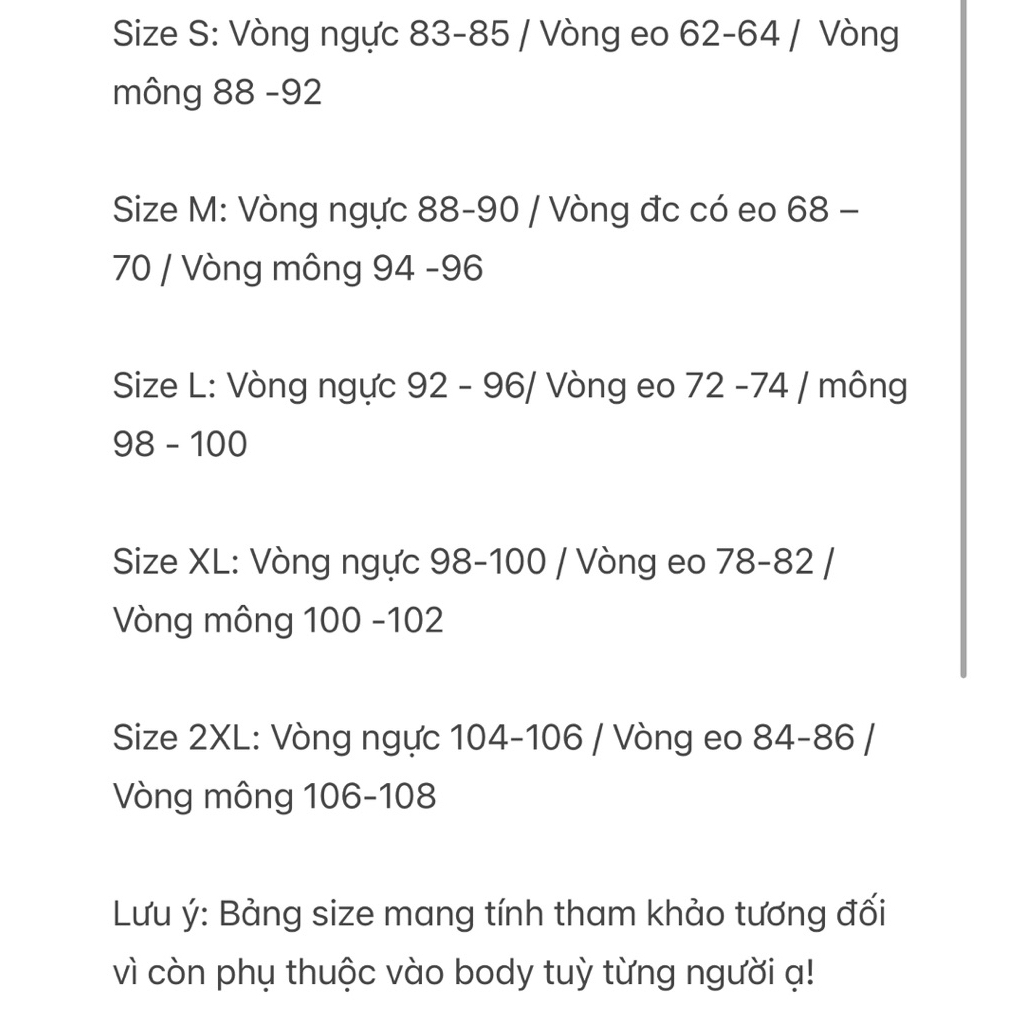 Size S: Vòng ngực 83-85 / Vòng eo 62-64 /  Vòng mông 88 -92

Size M: Vòng ngực 88-90 / Vòng đc có eo 68 – 70 / Vòng mông 94 -96

Size L: Vòng ngực 92 - 96/ Vòng eo 72 -74 / mông 98 - 100

Size XL: Vòng ngực 98-100 / Vòng eo 78-82 / Vòng mông 100 -102

Size 2XL: Vòng ngực 104-106 / Vòng eo 84-86 / Vòng mông 106-108

Lưu ý: Bảng size mang tính tham khảo tương đối vì còn phụ thuộc vào body tuỳ từng người ạ!